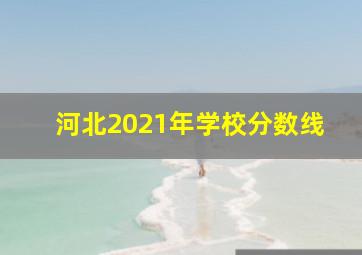 河北2021年学校分数线